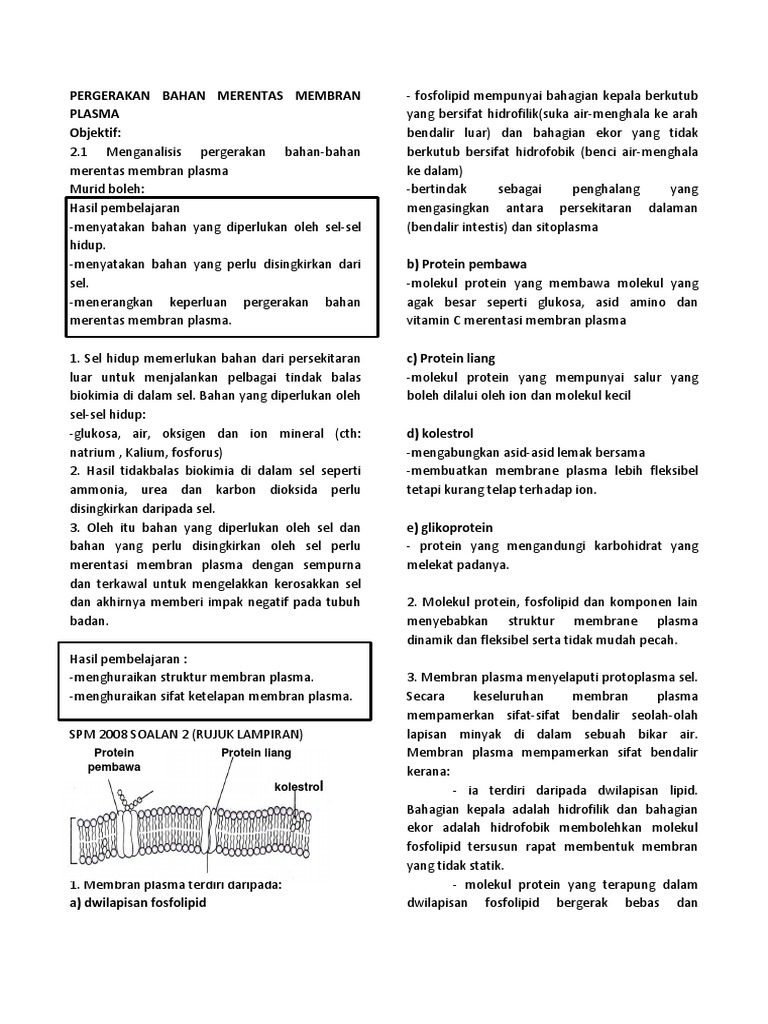 PERGERAKAN BAHAN MERENTAS MEMBRAN PLASMA
Objektif:
2.1 Menganalisis pergerakan bahan-bahan merentas membran plasma
Murid boleh:

Hasil pembelajaran
-menyatakan bahan yang diperlukan oleh sel-sel hidup.
-menyatakan bahan yang perlu disingkirkan dari sel.
-menerangkan keperluan pergerakan bahan merentas membran plasma.

1. Sel hidup memerlukan bahan dari persekitaran luar untuk menjalankan pelbagai tindak balas biokimia di dalam sel. Bahan yang diperlukan oleh sel-sel hidup:
-glukosa, air, oksigen dan ion mineral (cth: natrium , Kalium, fosforus)
2. Hasil tidakbalas biokimia di dalam sel seperti ammonia, urea dan karbon dioksida perlu disingkirkan daripada sel.
3. Oleh itu bahan yang diperlukan oleh sel dan bahan yang perlu disingkirkan oleh sel perlu merentasi membran plasma dengan sempurna dan terkawal untuk mengelakkan kerosakkan sel dan akhirnya memberi impak negatif pada tubuh badan.

Hasil pembelajaran :
-menghuraikan struktur membran plasma.
-menghuraikan sifat ketelapan membran plasma.

SPM 2008 SOALAN 2 (RUJUK LAMPIRAN)
Protein pembawa
Protein liang
kolestrol

1. Membran plasma terdiri daripada:
a) dwilapisan fosfolipid

- fosfolipid mempunyai bahagian kepala berkutub yang bersifat hidrofilik(suka air-menghala ke arah bendalir luar) dan bahagian ekor yang tidak berkutub bersifat hidrofobik (benci air-menghala ke dalam)
-bertindak sebagai penghalang yang mengasingkan antara persekitaran dalaman (bendalir intestis) dan sitoplasma

b) Protein pembawa
-molekul protein yang membawa molekul yang agak besar seperti glukosa, asid amino dan vitamin C merentasi membran plasma

c) Protein liang
-molekul protein yang mempunyai salur yang boleh dilalui oleh ion dan molekul kecil

d) kolestrol
-mengabungkan asid-asid lemak bersama
-membuatkan membrane plasma lebih fleksibel tetapi kurang telap terhadap ion.

e) glikoprotein
- protein yang mengandungi karbohidrat yang melekat padanya.

2. Molekul protein, fosfolipid dan komponen lain menyebabkan struktur membrane plasma dinamik dan fleksibel serta tidak mudah pecah.

3. Membran plasma menyelaputi protoplasma sel. Secara keseluruhan membran plasma mempamerkan sifat-sifat bendalir seolah-olah lapisan minyak di dalam sebuah bikar air. Membran plasma mempamerkan sifat bendalir kerana:
- ia terdiri daripada dwilapisan lipid. Bahagian kepala adalah hidrofilik dan bahagian ekor adalah hidrofobik membolehkan molekul fosfolipid tersusun rapat membentuk membran yang tidak statik.
- molekul protein yang terapung dalam dwilapisan fosfolipid bergerak bebas dan